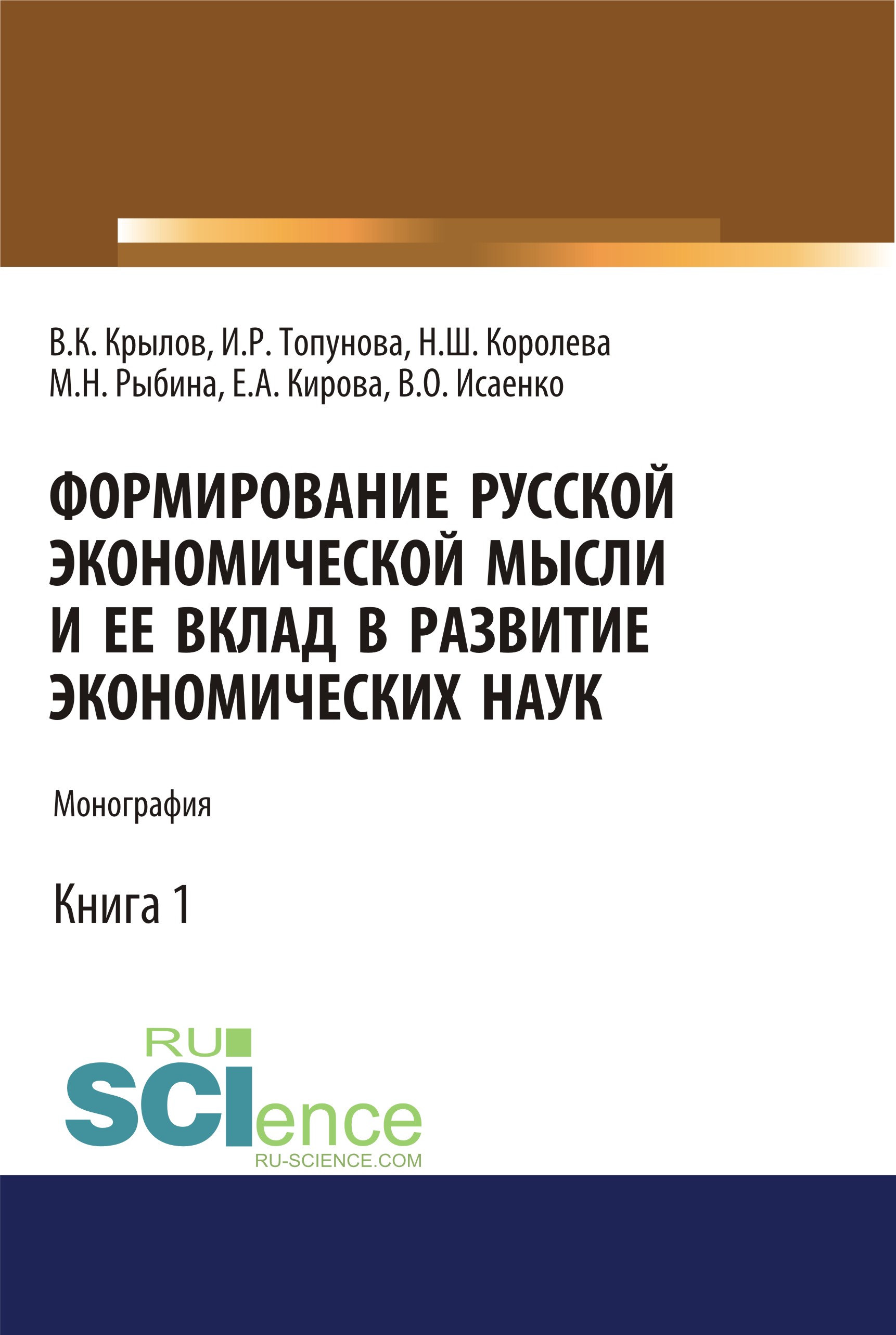 В.К. Крылов, И.Р. Топунова, Н.Ш. Королева
М.Н. Рыбина, Е.А. Кирова, В.О. Исаенко

ФОРМИРОВАНИЕ РУССКОЙ ЭКОНОМИЧЕСКОЙ МЫСЛИ И ЕЕ ВКЛАД В РАЗВИТИЕ ЭКОНОМИЧЕСКИХ НАУК

Монография

Книга 1

RU
SCIence
RU-SCIENCE.COM